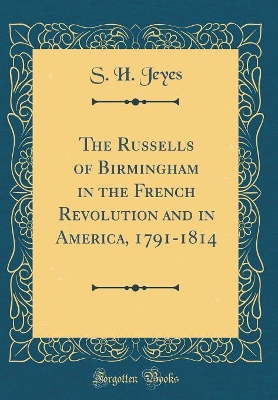 S. H. Jeyes

The Russells of Birmingham in the French Revolution and in America, 1791-1814

Forgotten Books